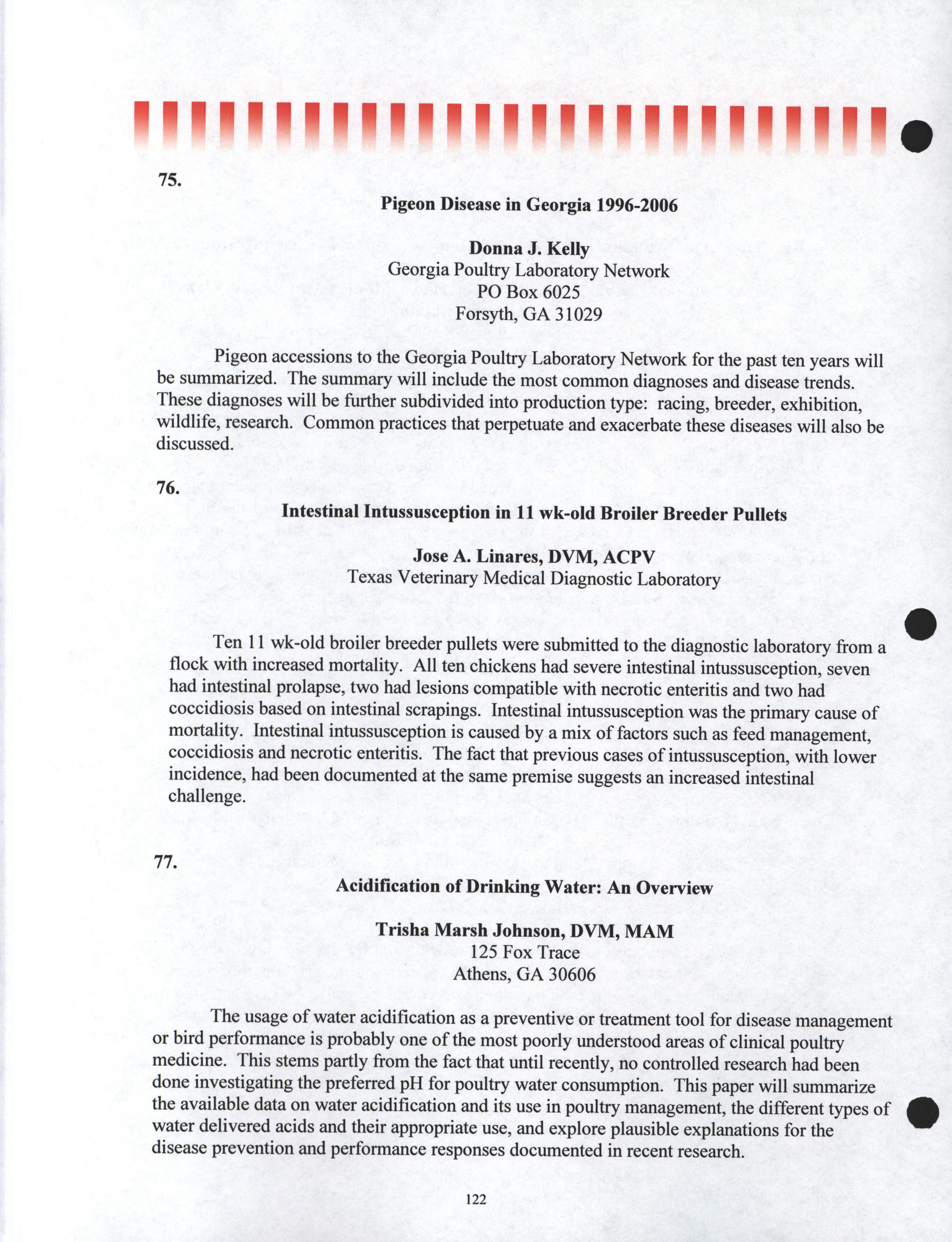 75.

Pigeon Disease in Georgia 1996-2006

Donna J. Kelly
Georgia Poultry Laboratory Network
PO Box 6025
Forsyth, GA 31029

Pigeon accessions to the Georgia Poultry Laboratory Network for the past ten years will be summarized. The summary will include the most common diagnoses and disease trends. These diagnoses will be further subdivided into production type: racing, breeder, exhibition, wildlife, research. Common practices that perpetuate and exacerbate these diseases will also be discussed.

76.

Intestinal Intussusception in 11 wk-old Broiler Breeder Pullets

Jose A. Linares, DVM, ACPV
Texas Veterinary Medical Diagnostic Laboratory

Ten 11 wk-old broiler breeder pullets were submitted to the diagnostic laboratory from a flock with increased mortality. All ten chickens had severe intestinal intussusception, seven had intestinal prolapse, two had lesions compatible with necrotic enteritis and two had coccidiosis based on intestinal scrapings. Intestinal intussusception was the primary cause of mortality. Intestinal intussusception is caused by a mix of factors such as feed management, coccidiosis and necrotic enteritis. The fact that previous cases of intussusception, with lower incidence, had been documented at the same premise suggests an increased intestinal challenge.

77.

Acidification of Drinking Water: An Overview

Trisha Marsh Johnson, DVM, MAM
125 Fox Trace
Athens, GA 30606

The usage of water acidification as a preventive or treatment tool for disease management or bird performance is probably one of the most poorly understood areas of clinical poultry medicine. This stems partly from the fact that until recently, no controlled research had been done investigating the preferred pH for poultry water consumption. This paper will summarize the available data on water acidification and its use in poultry management, the different types of water delivered acids and their appropriate use, and explore plausible explanations for the disease prevention and performance responses documented in recent research.

122